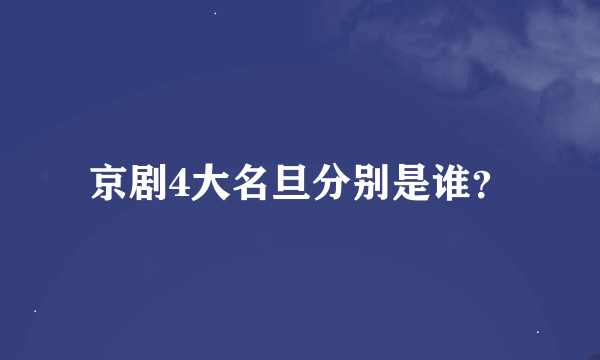 京剧4大名旦分别是谁？